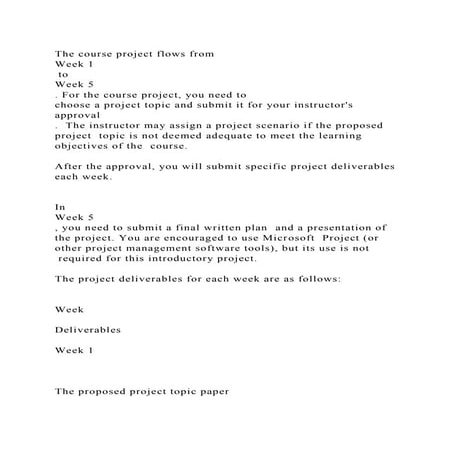 The course project flows from
Week 1
to
Week 5
. For the course project, you need to choose a project topic and submit it for your instructor's approval
. The instructor may assign a project scenario if the proposed project topic is not deemed adequate to meet the learning objectives of the course.

After the approval, you will submit specific project deliverables each week.

In
Week 5
, you need to submit a final written plan and a presentation of the project. You are encouraged to use Microsoft Project (or other project management software tools), but its use is not required for this introductory project.

The project deliverables for each week are as follows:

Week

Deliverables

Week 1

The proposed project topic paper